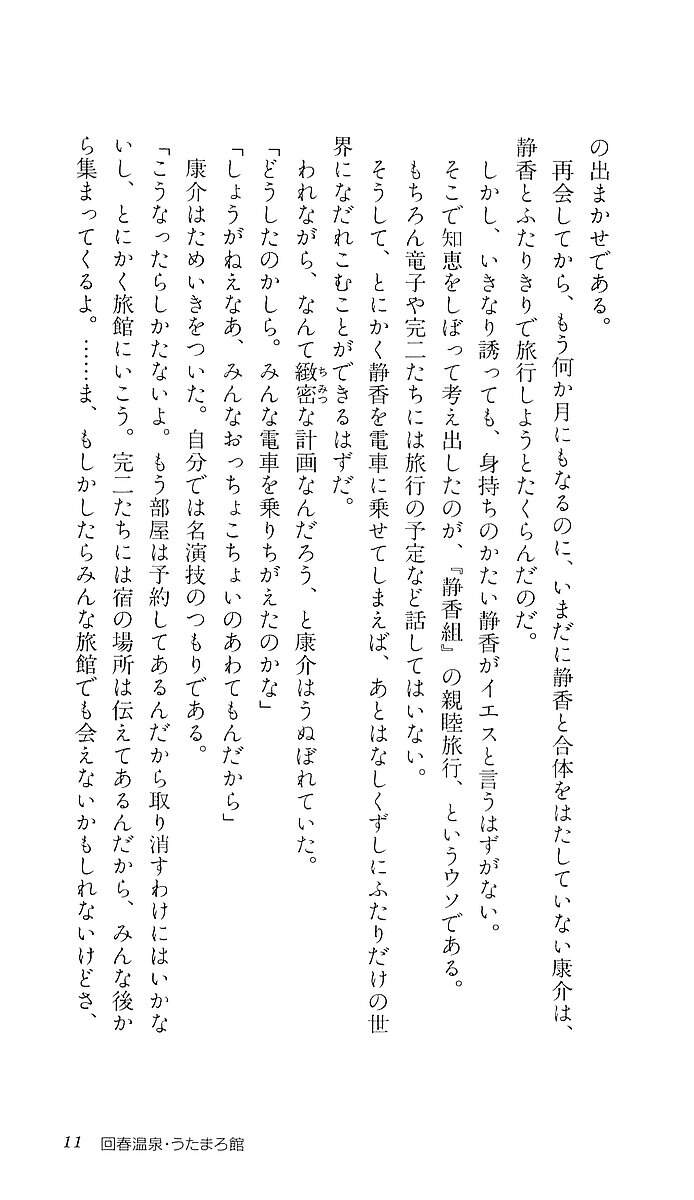 の出まかせである。

再会してから、もう何か月にもなるのに、いまだに静香と合体をはたしていない康介は、静香とふたりきりで旅行しようとたくらんだのだ。

しかし、いきなり誘っても、身持ちのかたい静香がイエスと言うはずがない。

そこで知恵をしぼって考え出したのが、『静香組』の親睦旅行、というウソである。

もちろん竜子や完二たちには旅行の予定など話してはいない。

そうして、とにかく静香を電車に乗せてしまえば、あとはなしくずしにふたりだけの世界になだれこむことができるはずだ。

われながら、なんて緻密な計画なんだろう、と康介はうぬぼれていた。

「どうしたのかしら。みんな電車を乗りちがえたのかな」

「しょうがねえなあ、みんなおっちょこちょいのあわてもんだから」

康介はためいきをついた。自分では名演技のつもりである。

「こうなったらしかたないよ。もう部屋は予約してあるんだから取り消すわけにはいかないし、とにかく旅館にいこう。完二たちには宿の場所は伝えてあるんだから、みんな後から集まってくるよ。……ま、もしかしたらみんな旅館でも会えないかもしれないけどさ、

11　回春温泉・うたまろ館